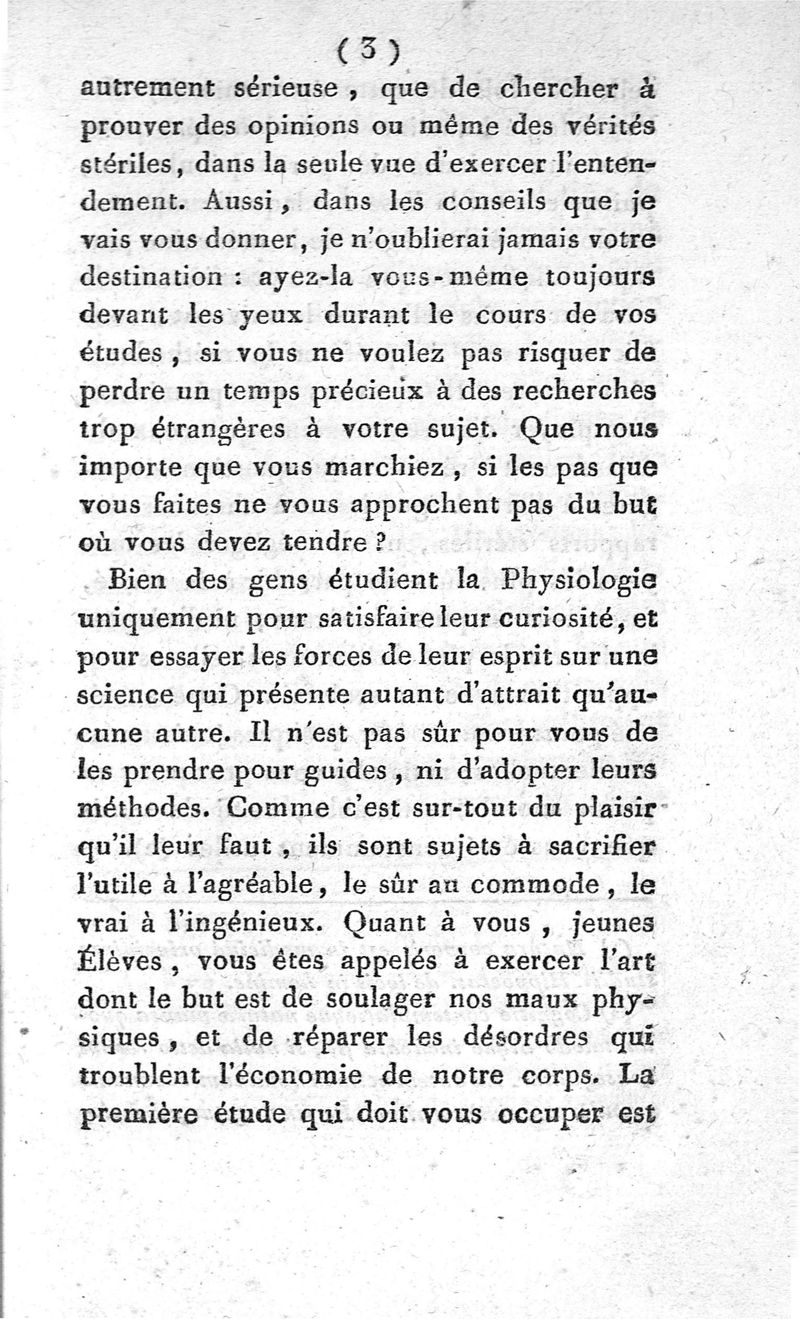 ( 3 )

autrement sérieuse, que de chercher à prouver des opinions ou même des vérités stériles, dans la seule vue d'exercer l'entendement. Aussi, dans les conseils que je vais vous donner, je n'oublierai jamais votre destination : ayez-la vous-même toujours devant les yeux durant le cours de vos études, si vous ne voulez pas risquer de perdre un temps précieux à des recherches trop étrangères à votre sujet. Que nous importe que vous marchiez, si les pas que vous faites ne vous approchent pas du but où vous devez tendre ?

Bien des gens étudient la Physiologie uniquement pour satisfaire leur curiosité, et pour essayer les forces de leur esprit sur une science qui présente autant d'attrait qu'aucune autre. Il n'est pas sûr pour vous de les prendre pour guides, ni d'adopter leurs méthodes. Comme c'est sur-tout du plaisir qu'il leur faut, ils sont sujets à sacrifier l'utile à l'agréable, le sûr au commode, le vrai à l'ingénieux. Quant à vous, jeunes Élèves, vous êtes appelés à exercer l'art dont le but est de soulager nos maux physiques, et de réparer les désordres qui troublent l'économie de notre corps. La première étude qui doit vous occuper est